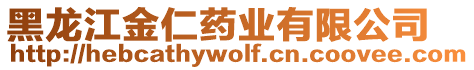 黑龙江金仁药业有限公司
http://hebcathywolf.cn.coovee.com